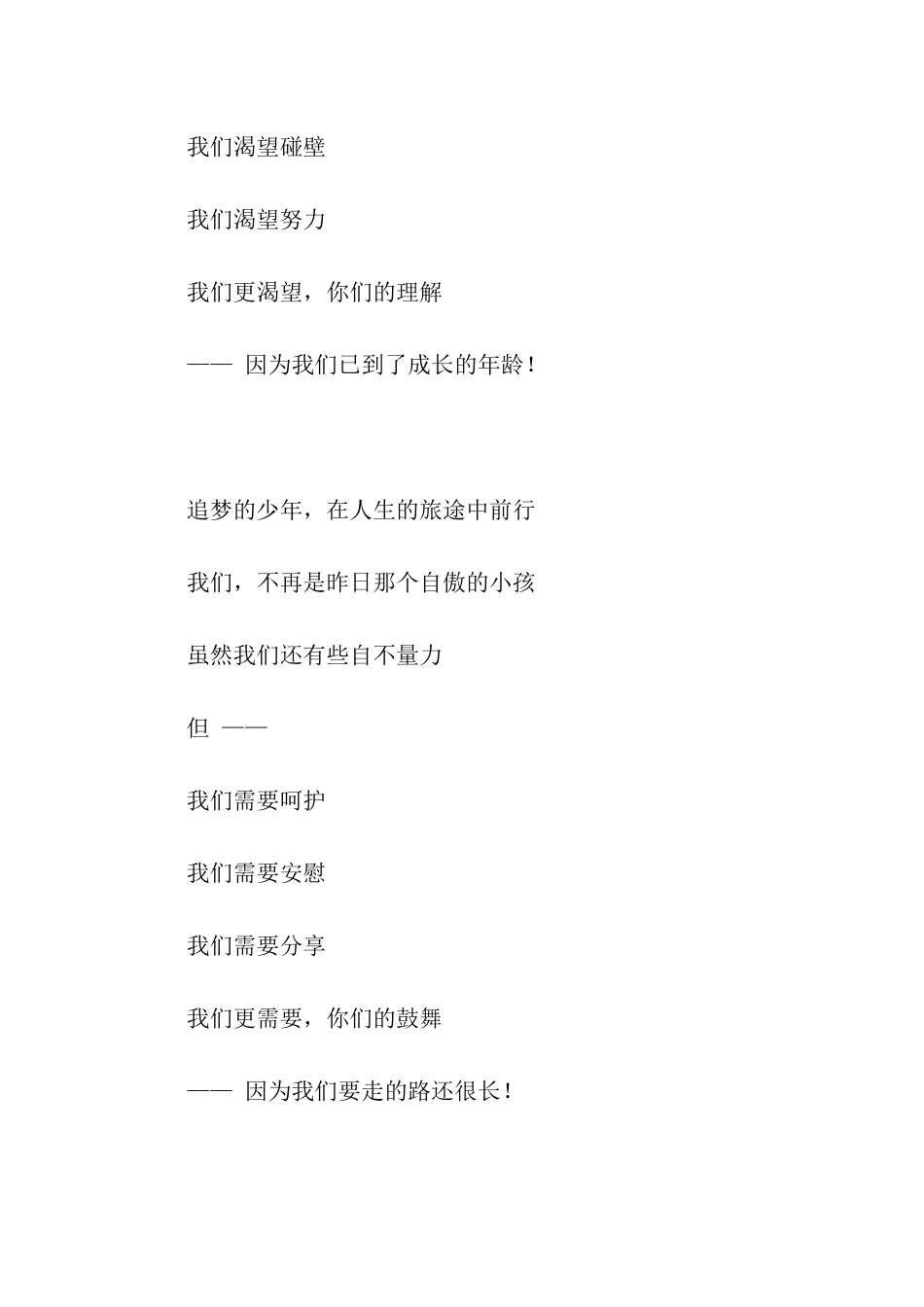 我们渴望碰壁

我们渴望努力

我们更渴望，你们的理解

—— 因为我们已到了成长的年龄！

追梦的少年，在人生的旅途中前行

我们，不再是昨日那个自傲的小孩

虽然我们还有些自不量力

但 ——

我们需要呵护

我们需要安慰

我们需要分享

我们更需要，你们的鼓舞

—— 因为我们要走的路还很长！